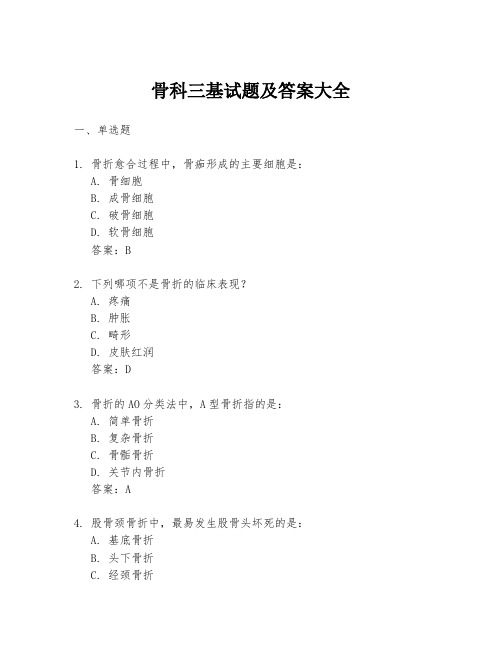 骨科三基试题及答案大全

一、单选题

1. 骨折愈合过程中，骨痂形成的主要细胞是：
A. 骨细胞
B. 成骨细胞
C. 破骨细胞
D. 软骨细胞
答案：B

2. 下列哪项不是骨折的临床表现？
A. 疼痛
B. 肿胀
C. 畸形
D. 皮肤红润
答案：D

3. 骨折的AO分类法中，A型骨折指的是：
A. 简单骨折
B. 复杂骨折
C. 骨骺骨折
D. 关节内骨折
答案：A

4. 股骨颈骨折中，最易发生股骨头坏死的是：
A. 基底骨折
B. 头下骨折
C. 经颈骨折